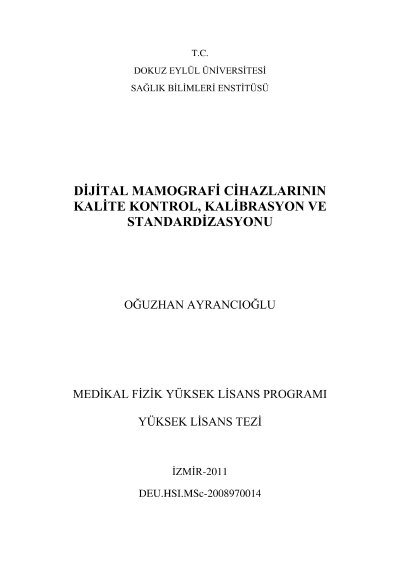 T.C.

DOKUZ EYLÜL ÜNİVERSİTESİ

SAĞLIK BİLİMLERİ ENSTİTÜSÜ

DİJİTAL MAMOGRAFİ CİHAZLARININ KALİTE KONTROL, KALİBRASYON VE STANDARDİZASYONU

OĞUZHAN AYRANCIOĞLU

MEDİKAL FİZİK YÜKSEK LİSANS PROGRAMI

YÜKSEK LİSANS TEZİ

İZMİR-2011

DEU.HSI.MSc-2008970014